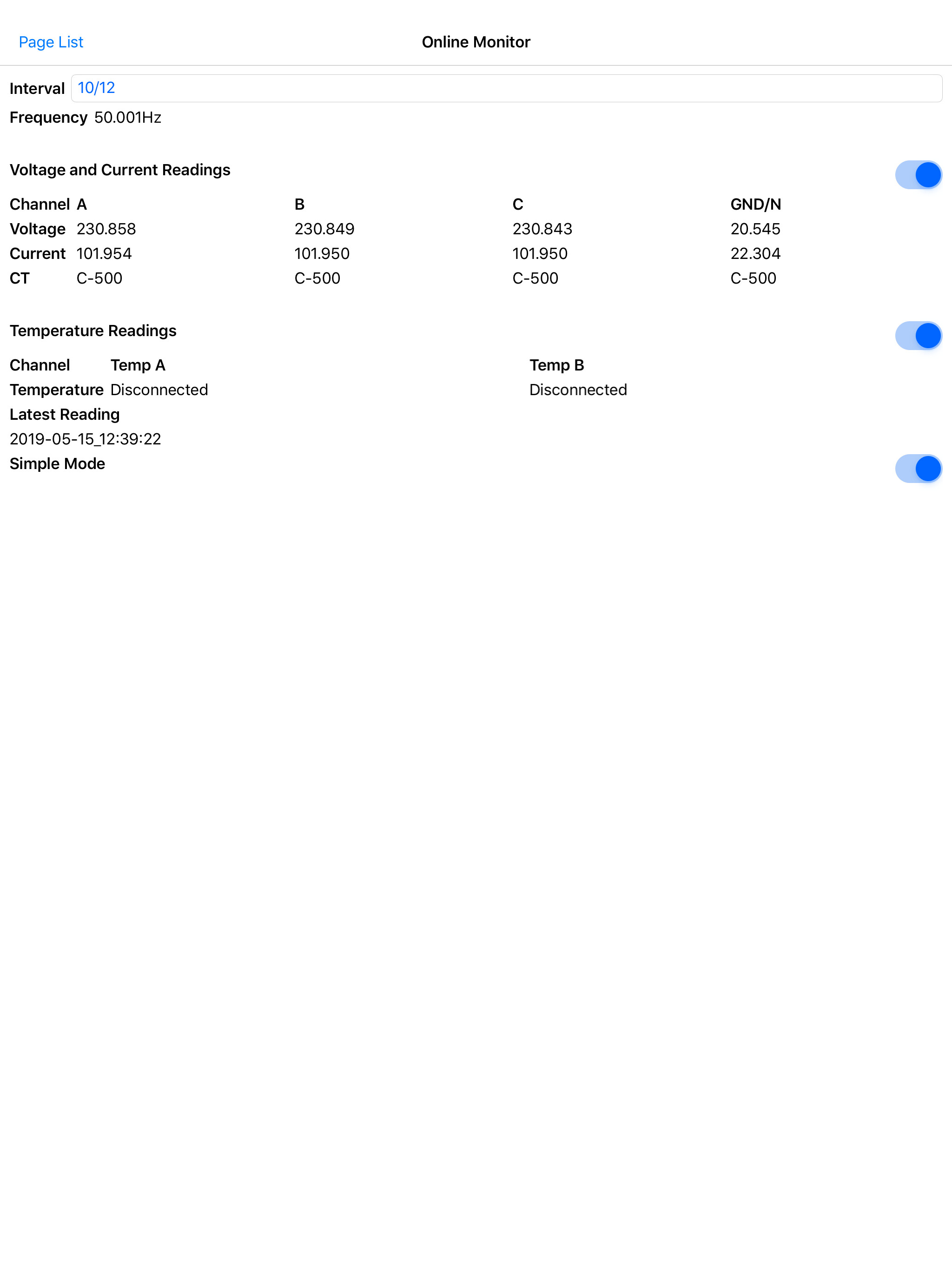 Page List
Online Monitor

Interval 10/12
Frequency 50.001Hz

Voltage and Current Readings

| Channel | A | B | C | GND/N |
|---|---|---|---|---|
| Voltage | 230.858 | 230.849 | 230.843 | 20.545 |
| Current | 101.954 | 101.950 | 101.950 | 22.304 |
| CT | C-500 | C-500 | C-500 | C-500 |

Temperature Readings

| Channel | Temp A | Temp B |
|---|---|---|
| Temperature | Disconnected | Disconnected |

Latest Reading
2019-05-15_12:39:22
Simple Mode